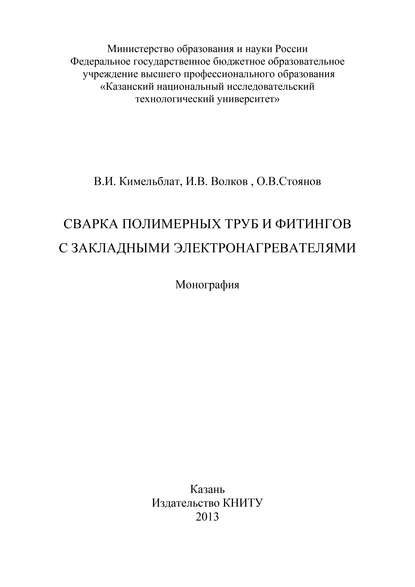 Министерство образования и науки России
Федеральное государственное бюджетное образовательное
учреждение высшего профессионального образования
«Казанский национальный исследовательский
технологический университет»

В.И. Кимельблат, И.В. Волков , О.В.Стоянов

СВАРКА ПОЛИМЕРНЫХ ТРУБ И ФИТИНГОВ
С ЗАКЛАДНЫМИ ЭЛЕКТРОНАГРЕВАТЕЛЯМИ

Монография

Казань
Издательство КНИТУ
2013